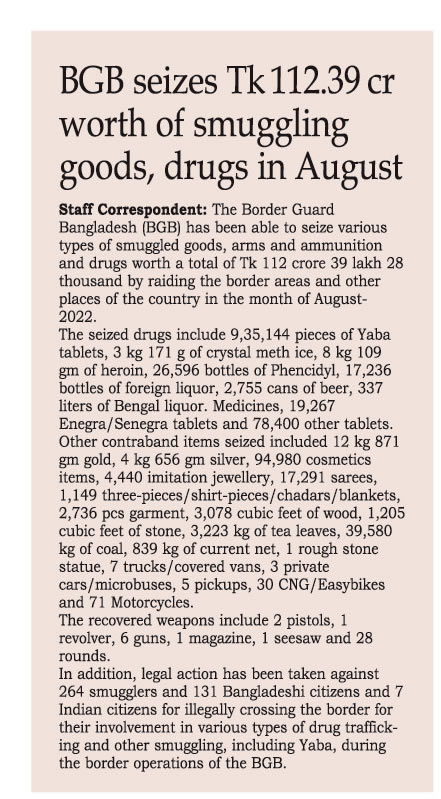 BGB seizes Tk 112.39 cr worth of smuggling goods, drugs in August

Staff Correspondent: The Border Guard Bangladesh (BGB) has been able to seize various types of smuggled goods, arms and ammunition and drugs worth a total of Tk 112 crore 39 lakh 28 thousand by raiding the border areas and other places of the country in the month of August-2022.

The seized drugs include 9,35,144 pieces of Yaba tablets, 3 kg 171 g of crystal meth ice, 8 kg 109 gm of heroin, 26,596 bottles of Phencidyl, 17,236 bottles of foreign liquor, 2,755 cans of beer, 337 liters of Bengal liquor. Medicines, 19,267 Enegra/Senegra tablets and 78,400 other tablets.

Other contraband items seized included 12 kg 871 gm gold, 4 kg 656 gm silver, 94,980 cosmetics items, 4,440 imitation jewellery, 17,291 sarees, 1,149 three-pieces/shirt-pieces/chadars/blankets, 2,736 pcs garment, 3,078 cubic feet of wood, 1,205 cubic feet of stone, 3,223 kg of tea leaves, 39,580 kg of coal, 839 kg of current net, 1 rough stone statue, 7 trucks/covered vans, 3 private cars/microbuses, 5 pickups, 30 CNG/Easybikes and 71 Motorcycles.

The recovered weapons include 2 pistols, 1 revolver, 6 guns, 1 magazine, 1 seesaw and 28 rounds.

In addition, legal action has been taken against 264 smugglers and 131 Bangladeshi citizens and 7 Indian citizens for illegally crossing the border for their involvement in various types of drug trafficking and other smuggling, including Yaba, during the border operations of the BGB.